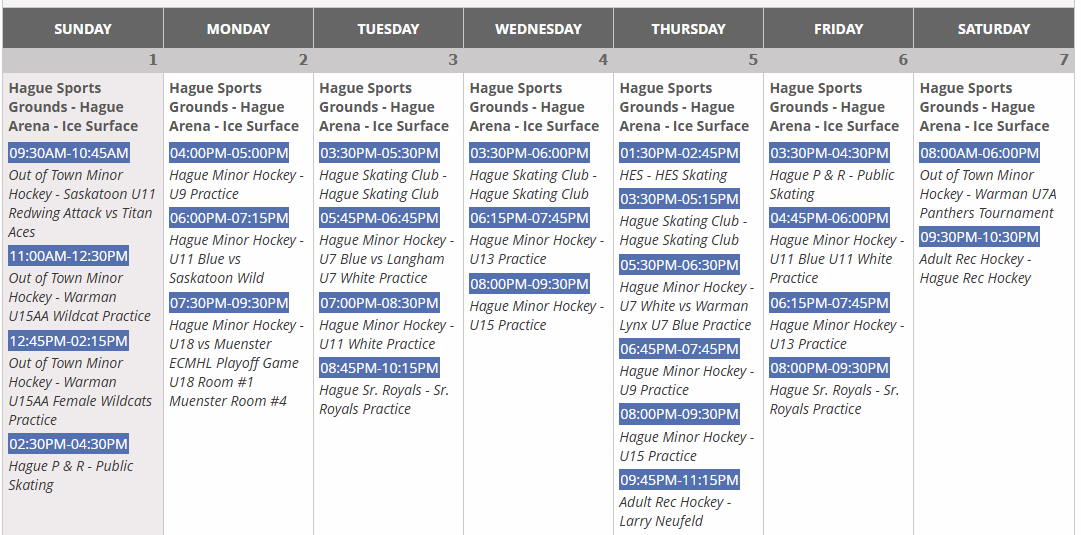 | SUNDAY | MONDAY | TUESDAY | WEDNESDAY | THURSDAY | FRIDAY | SATURDAY |
|---|---|---|---|---|---|---|
| 1 | 2 | 3 | 4 | 5 | 6 | 7 |
| Hague Sports Grounds - Hague Arena - Ice Surface 09:30AM-10:45AM Out of Town Minor Hockey - Saskatoon U11 Redwing Attack vs Titan Aces 11:00AM-12:30PM Out of Town Minor Hockey - Warman U15AA Wildcat Practice 12:45PM-02:15PM Out of Town Minor Hockey - Warman U15AA Female Wildcats Practice 02:30PM-04:30PM Hague P & R - Public Skating | Hague Sports Grounds - Hague Arena - Ice Surface 04:00PM-05:00PM Hague Minor Hockey - U9 Practice 06:00PM-07:15PM Hague Minor Hockey - U11 Blue vs Saskatoon Wild 07:30PM-09:30PM Hague Minor Hockey - U18 vs Muenster ECMHL Playoff Game U18 Room #1 Muenster Room #4 | Hague Sports Grounds - Hague Arena - Ice Surface 03:30PM-05:30PM Hague Skating Club - Hague Skating Club 05:45PM-06:45PM Hague Minor Hockey - U7 Blue vs Langham U7 White Practice 07:00PM-08:30PM Hague Minor Hockey - U11 White Practice 08:45PM-10:15PM Hague Sr. Royals - Sr. Royals Practice | Hague Sports Grounds - Hague Arena - Ice Surface 03:30PM-06:00PM Hague Skating Club - Hague Skating Club 06:15PM-07:45PM Hague Minor Hockey - U13 Practice 08:00PM-09:30PM Hague Minor Hockey - U15 Practice | Hague Sports Grounds - Hague Arena - Ice Surface 01:30PM-02:45PM HES - HES Skating 03:30PM-05:15PM Hague Skating Club - Hague Skating Club 05:30PM-06:30PM Hague Minor Hockey - U7 White vs Warman Lynx U7 Blue Practice 06:45PM-07:45PM Hague Minor Hockey - U9 Practice 08:00PM-09:30PM Hague Minor Hockey - U15 Practice 09:45PM-11:15PM Adult Rec Hockey - Larry Neufeld | Hague Sports Grounds - Hague Arena - Ice Surface 03:30PM-04:30PM Hague P & R - Public Skating 04:45PM-06:00PM Hague Minor Hockey - U11 Blue U11 White Practice 06:15PM-07:45PM Hague Minor Hockey - U13 Practice 08:00PM-09:30PM Hague Sr. Royals - Sr. Royals Practice | Hague Sports Grounds - Hague Arena - Ice Surface 08:00AM-06:00PM Out of Town Minor Hockey - Warman U7A Panthers Tournament 09:30PM-10:30PM Adult Rec Hockey - Hague Rec Hockey |